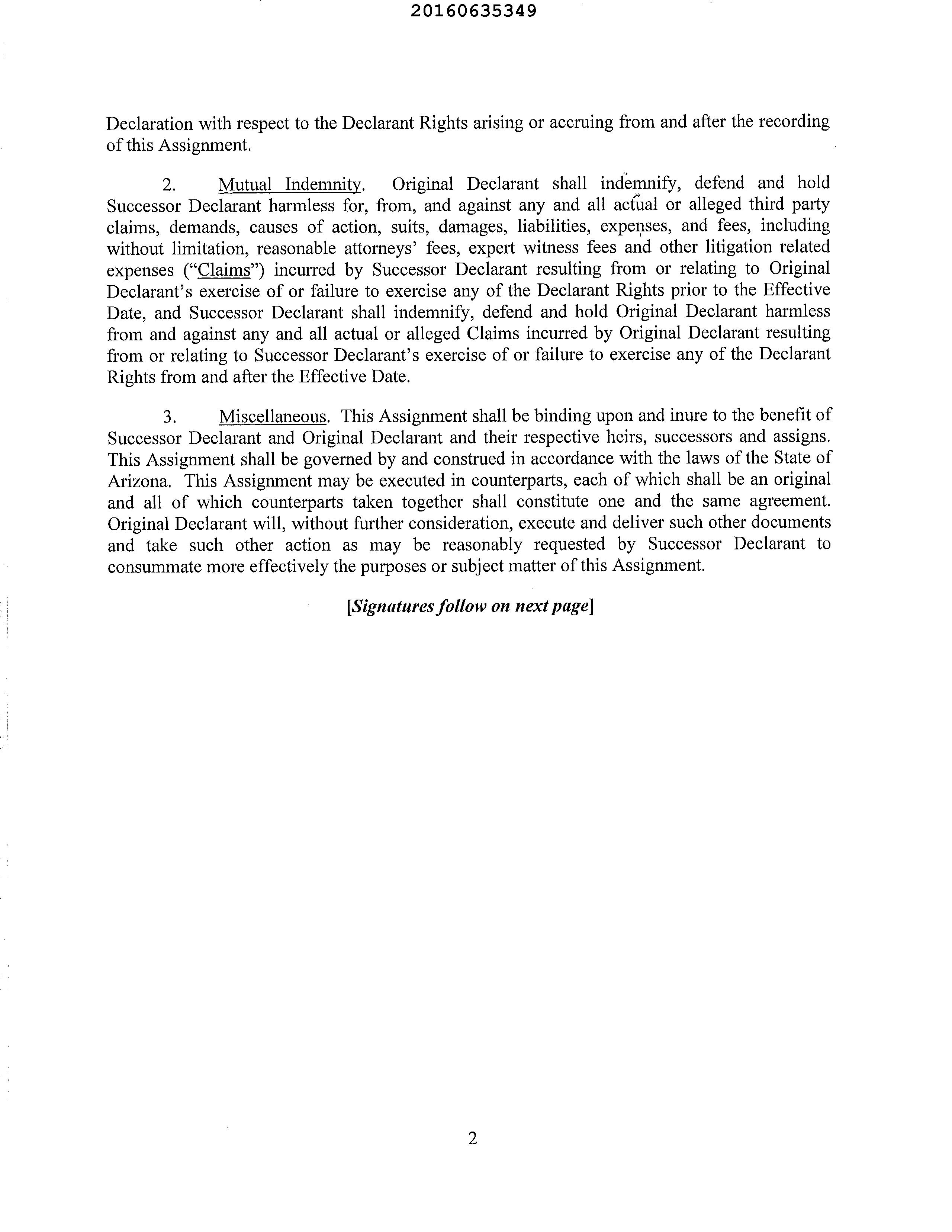 20160635349

Declaration with respect to the Declarant Rights arising or accruing from and after the recording of this Assignment.

2. Mutual Indemnity. Original Declarant shall indemnify, defend and hold Successor Declarant harmless for, from, and against any and all actual or alleged third party claims, demands, causes of action, suits, damages, liabilities, expenses, and fees, including without limitation, reasonable attorneys' fees, expert witness fees and other litigation related expenses ("Claims") incurred by Successor Declarant resulting from or relating to Original Declarant's exercise of or failure to exercise any of the Declarant Rights prior to the Effective Date, and Successor Declarant shall indemnify, defend and hold Original Declarant harmless from and against any and all actual or alleged Claims incurred by Original Declarant resulting from or relating to Successor Declarant's exercise of or failure to exercise any of the Declarant Rights from and after the Effective Date.

3. Miscellaneous. This Assignment shall be binding upon and inure to the benefit of Successor Declarant and Original Declarant and their respective heirs, successors and assigns. This Assignment shall be governed by and construed in accordance with the laws of the State of Arizona. This Assignment may be executed in counterparts, each of which shall be an original and all of which counterparts taken together shall constitute one and the same agreement. Original Declarant will, without further consideration, execute and deliver such other documents and take such other action as may be reasonably requested by Successor Declarant to consummate more effectively the purposes or subject matter of this Assignment.

[Signatures follow on next page]

2